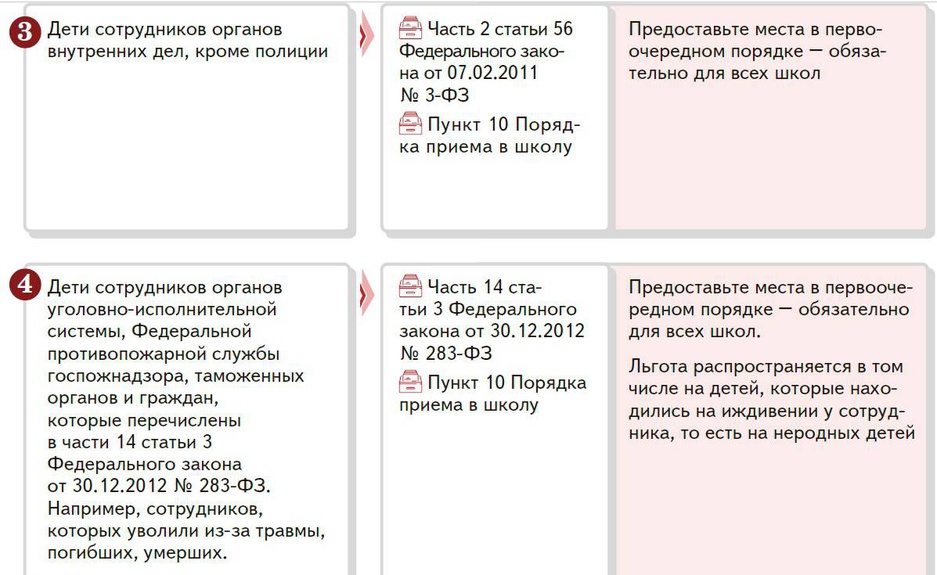 3 Дети сотрудников органов внутренних дел, кроме полиции

Часть 2 статьи 56 Федерального закона от 07.02.2011 № 3-ФЗ

Пункт 10 Порядка приема в школу

Предоставьте места в первоочередном порядке — обязательно для всех школ

4 Дети сотрудников органов уголовно-исполнительной системы, Федеральной противопожарной службы госпожнадзора, таможенных органов и граждан, которые перечислены в части 14 статьи 3 Федерального закона от 30.12.2012 № 283-ФЗ. Например, сотрудников, которых уволили из-за травмы, погибших, умерших.

Часть 14 статьи 3 Федерального закона от 30.12.2012 № 283-ФЗ

Пункт 10 Порядка приема в школу

Предоставьте места в первоочередном порядке — обязательно для всех школ.

Льгота распространяется в том числе на детей, которые находились на иждивении у сотрудника, то есть на неродных детей